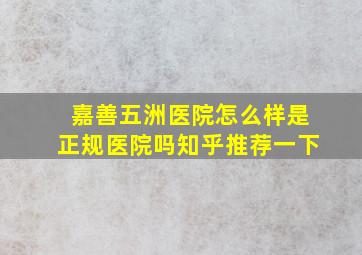 嘉善五洲医院怎么样是正规医院吗知乎推荐一下